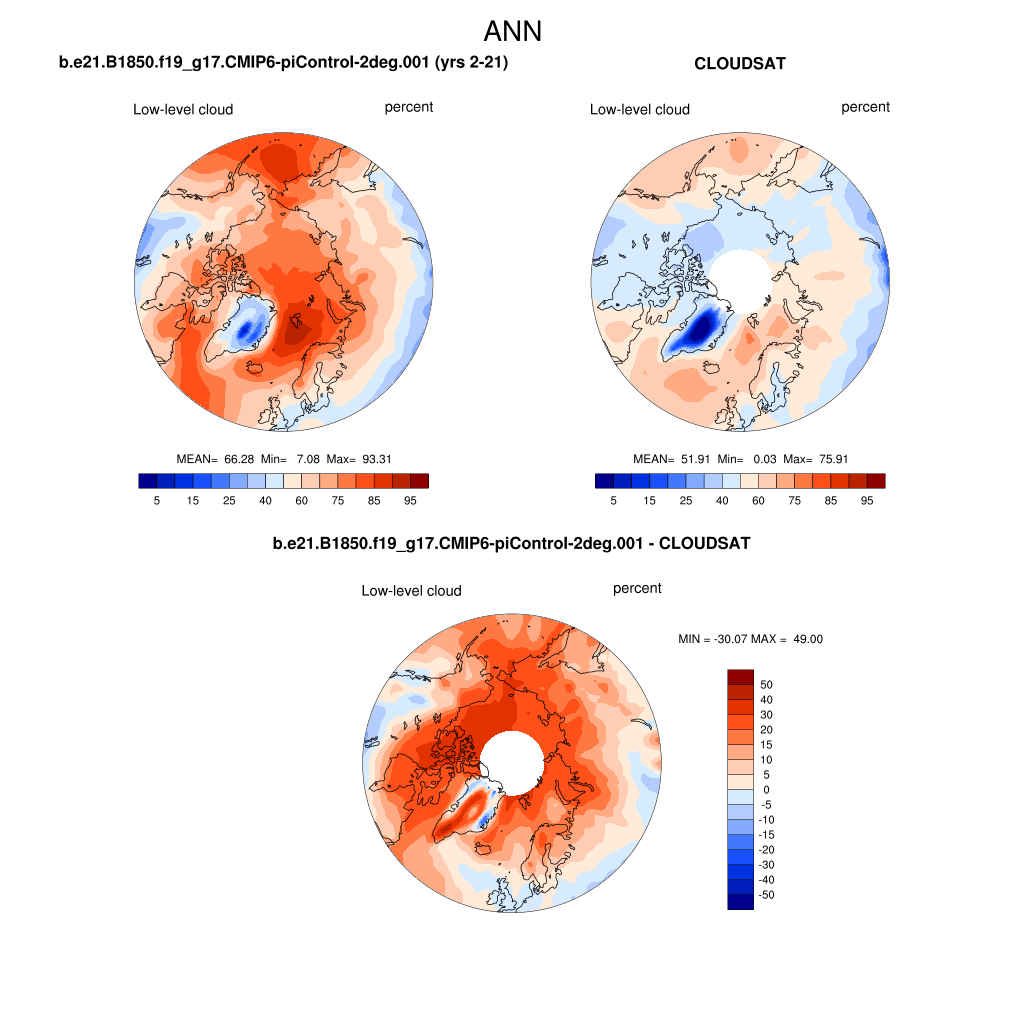 ANN

b.e21.B1850.f19_g17.CMIP6-piControl-2deg.001 (yrs 2-21)

Low-level cloud percent

MEAN= 66.28 Min= 7.08 Max= 93.31

5 15 25 40 60 75 85 95

CLOUDSAT

Low-level cloud percent

MEAN= 51.91 Min= 0.03 Max= 75.91

5 15 25 40 60 75 85 95

b.e21.B1850.f19_g17.CMIP6-piControl-2deg.001 - CLOUDSAT

Low-level cloud percent

MIN = -30.07 MAX = 49.00

50
40
30
20
15
10
5
0
-5
-10
-15
-20
-30
-40
-50